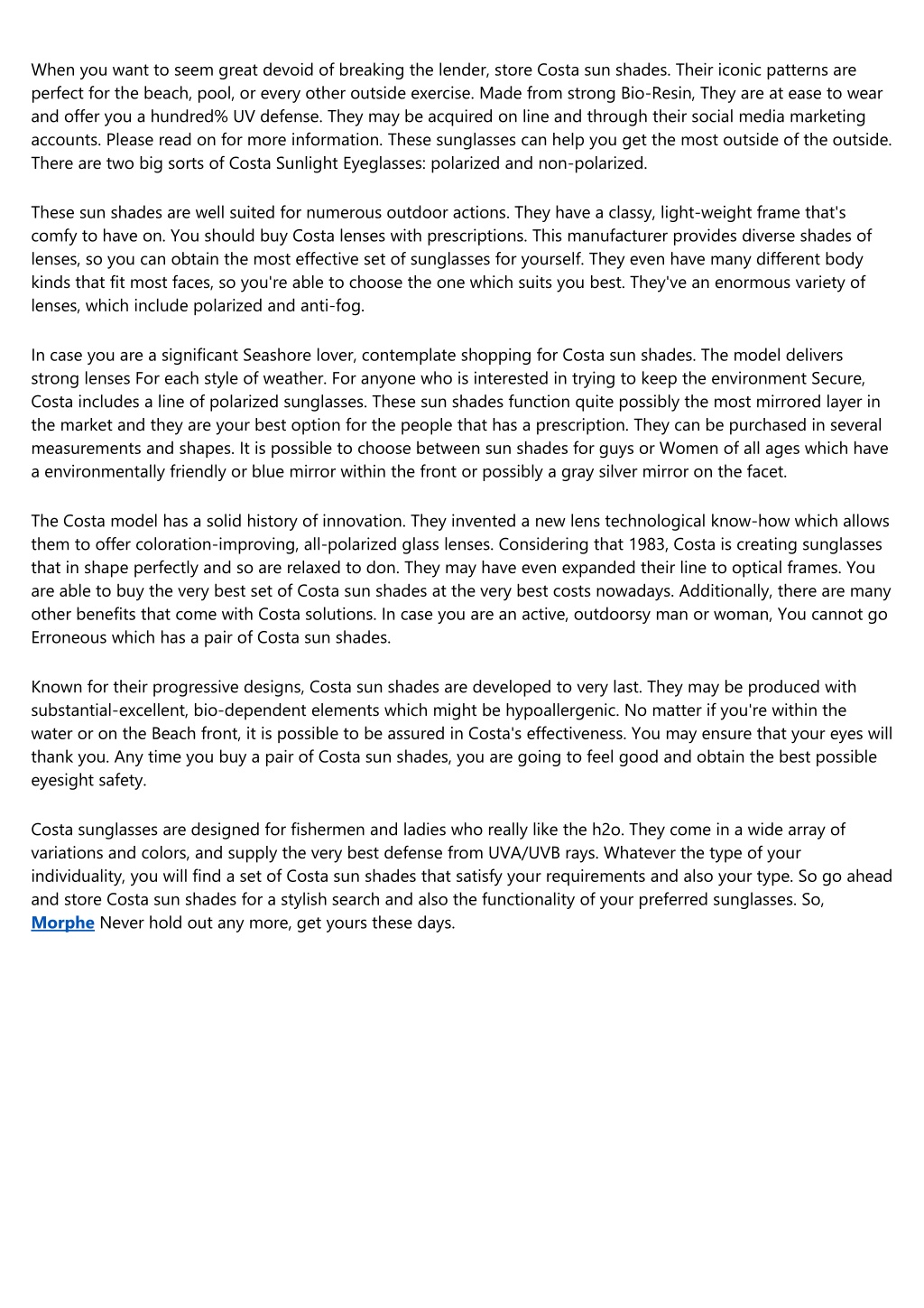 When you want to seem great devoid of breaking the lender, store Costa sun shades. Their iconic patterns are perfect for the beach, pool, or every other outside exercise. Made from strong Bio-Resin, They are at ease to wear and offer you a hundred% UV defense. They may be acquired on line and through their social media marketing accounts. Please read on for more information. These sunglasses can help you get the most outside of the outside. There are two big sorts of Costa Sunlight Eyeglasses: polarized and non-polarized.

These sun shades are well suited for numerous outdoor actions. They have a classy, light-weight frame that's comfy to have on. You should buy Costa lenses with prescriptions. This manufacturer provides diverse shades of lenses, so you can obtain the most effective set of sunglasses for yourself. They even have many different body kinds that fit most faces, so you're able to choose the one which suits you best. They've an enormous variety of lenses, which include polarized and anti-fog.

In case you are a significant Seashore lover, contemplate shopping for Costa sun shades. The model delivers strong lenses For each style of weather. For anyone who is interested in trying to keep the environment Secure, Costa includes a line of polarized sunglasses. These sun shades function quite possibly the most mirrored layer in the market and they are your best option for the people that has a prescription. They can be purchased in several measurements and shapes. It is possible to choose between sun shades for guys or Women of all ages which have a environmentally friendly or blue mirror within the front or possibly a gray silver mirror on the facet.

The Costa model has a solid history of innovation. They invented a new lens technological know-how which allows them to offer coloration-improving, all-polarized glass lenses. Considering that 1983, Costa is creating sunglasses that in shape perfectly and so are relaxed to don. They may have even expanded their line to optical frames. You are able to buy the very best set of Costa sun shades at the very best costs nowadays. Additionally, there are many other benefits that come with Costa solutions. In case you are an active, outdoorsy man or woman, You cannot go Erroneous which has a pair of Costa sun shades.

Known for their progressive designs, Costa sun shades are developed to very last. They may be produced with substantial-excellent, bio-dependent elements which might be hypoallergenic. No matter if you're within the water or on the Beach front, it is possible to be assured in Costa's effectiveness. You may ensure that your eyes will thank you. Any time you buy a pair of Costa sun shades, you are going to feel good and obtain the best possible eyesight safety.

Costa sunglasses are designed for fishermen and ladies who really like the h2o. They come in a wide array of variations and colors, and supply the very best defense from UVA/UVB rays. Whatever the type of your individuality, you will find a set of Costa sun shades that satisfy your requirements and also your type. So go ahead and store Costa sun shades for a stylish search and also the functionality of your preferred sunglasses. So, Morphe Never hold out any more, get yours these days.